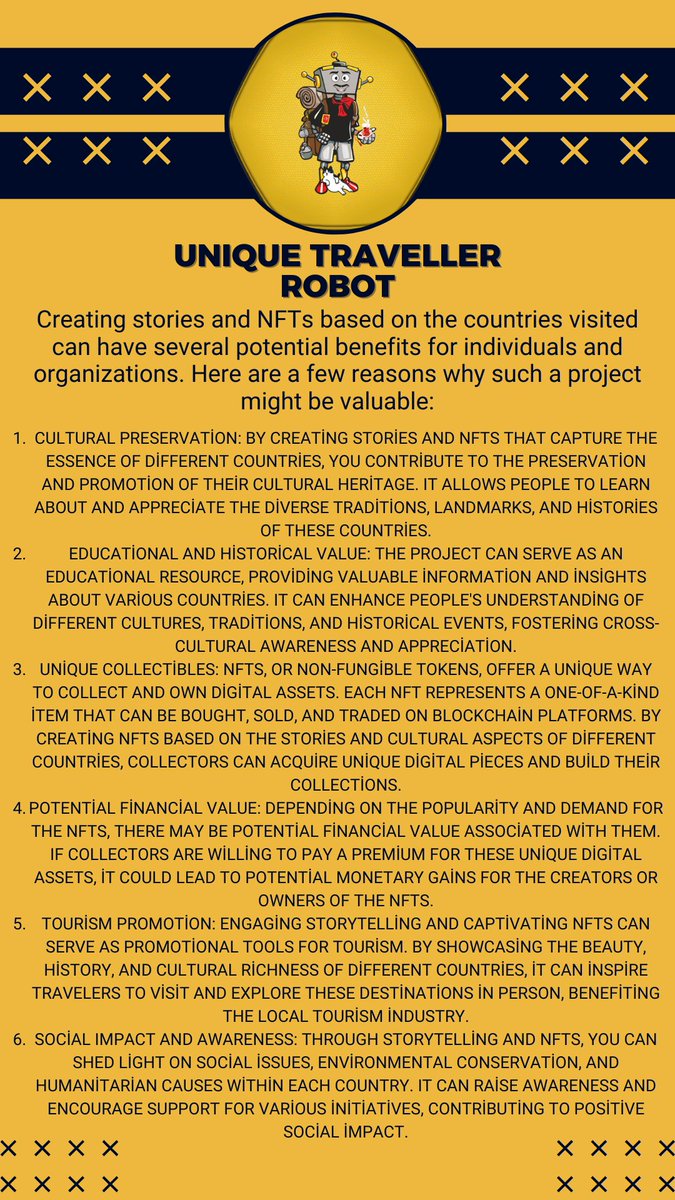 UNIQUE TRAVELLER ROBOT

Creating stories and NFTs based on the countries visited can have several potential benefits for individuals and organizations. Here are a few reasons why such a project might be valuable:

1. CULTURAL PRESERVATİON: BY CREATİNG STORİES AND NFTS THAT CAPTURE THE ESSENCE OF DİFFERENT COUNTRİES, YOU CONTRİBUTE TO THE PRESERVATİON AND PROMOTİON OF THEİR CULTURAL HERİTAGE. IT ALLOWS PEOPLE TO LEARN ABOUT AND APPRECİATE THE DİVERSE TRADİTİONS, LANDMARKS, AND HİSTORİES OF THESE COUNTRİES.
2. EDUCATİONAL AND HİSTORİCAL VALUE: THE PROJECT CAN SERVE AS AN EDUCATİONAL RESOURCE, PROVİDİNG VALUABLE İNFORMATİON AND İNSİGHTS ABOUT VARİOUS COUNTRİES. IT CAN ENHANCE PEOPLE'S UNDERSTANDİNG OF DİFFERENT CULTURES, TRADİTİONS, AND HİSTORİCAL EVENTS, FOSTERİNG CROSS-CULTURAL AWARENESS AND APPRECİATİON.
3. UNİQUE COLLECTİBLES: NFTS, OR NON-FUNGİBLE TOKENS, OFFER A UNİQUE WAY TO COLLECT AND OWN DİGİTAL ASSETS. EACH NFT REPRESENTS A ONE-OF-A-KİND İTEM THAT CAN BE BOUGHT, SOLD, AND TRADED ON BLOCKCHAİN PLATFORMS. BY CREATİNG NFTS BASED ON THE STORİES AND CULTURAL ASPECTS OF DİFFERENT COUNTRİES, COLLECTORS CAN ACQUİRE UNİQUE DİGİTAL PİECES AND BUİLD THEİR COLLECTİONS.
4. POTENTİAL FİNANCİAL VALUE: DEPENDİNG ON THE POPULARİTY AND DEMAND FOR THE NFTS, THERE MAY BE POTENTİAL FİNANCİAL VALUE ASSOCİATED WİTH THEM. IF COLLECTORS ARE WİLLİNG TO PAY A PREMİUM FOR THESE UNİQUE DİGİTAL ASSETS, İT COULD LEAD TO POTENTİAL MONETARY GAİNS FOR THE CREATORS OR OWNERS OF THE NFTS.
5. TOURİSM PROMOTİON: ENGAGİNG STORYTELLİNG AND CAPTİVATİNG NFTS CAN SERVE AS PROMOTİONAL TOOLS FOR TOURİSM. BY SHOWCASİNG THE BEAUTY, HİSTORY, AND CULTURAL RİCHNESS OF DİFFERENT COUNTRİES, İT CAN İNSPİRE TRAVELERS TO VİSİT AND EXPLORE THESE DESTİNATİONS İN PERSON, BENEFİTİNG THE LOCAL TOURİSM İNDUSTRY.
6. SOCİAL IMPACT AND AWARENESS: THROUGH STORYTELLİNG AND NFTS, YOU CAN SHED LİGHT ON SOCİAL İSSUES, ENVİRONMENTAL CONSERVATİON, AND HUMANİTARİAN CAUSES WİTHİN EACH COUNTRY. IT CAN RAİSE AWARENESS AND ENCOURAGE SUPPORT FOR VARİOUS İNİTİATİVES, CONTRİBUTİNG TO POSİTİVE SOCİAL İMPACT.